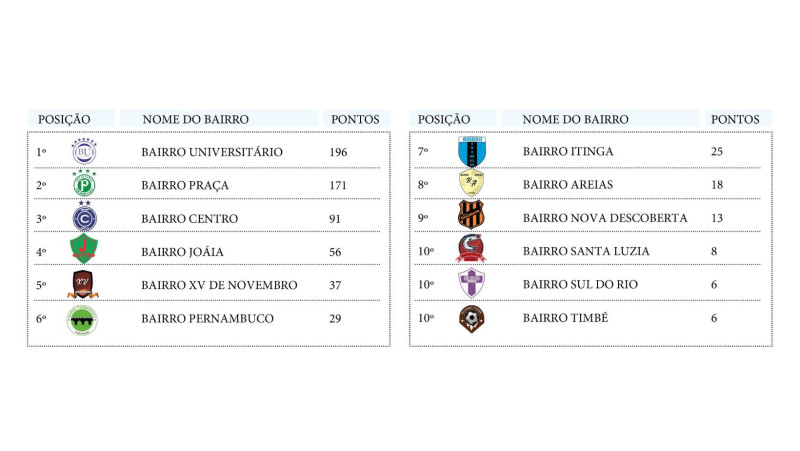 | POSIÇÃO | NOME DO BAIRRO | PONTOS |
|---|---|---|
| 1º | BAIRRO UNIVERSITÁRIO | 196 |
| 2º | BAIRRO PRAÇA | 171 |
| 3º | BAIRRO CENTRO | 91 |
| 4º | BAIRRO JOÁIA | 56 |
| 5º | BAIRRO XV DE NOVEMBRO | 37 |
| 6º | BAIRRO PERNAMBUCO | 29 |

| POSIÇÃO | NOME DO BAIRRO | PONTOS |
|---|---|---|
| 7º | BAIRRO ITINGA | 25 |
| 8º | BAIRRO AREIAS | 18 |
| 9º | BAIRRO NOVA DESCOBERTA | 13 |
| 10º | BAIRRO SANTA LUZIA | 8 |
| 10º | BAIRRO SUL DO RIO | 6 |
| 10º | BAIRRO TIMBÉ | 6 |